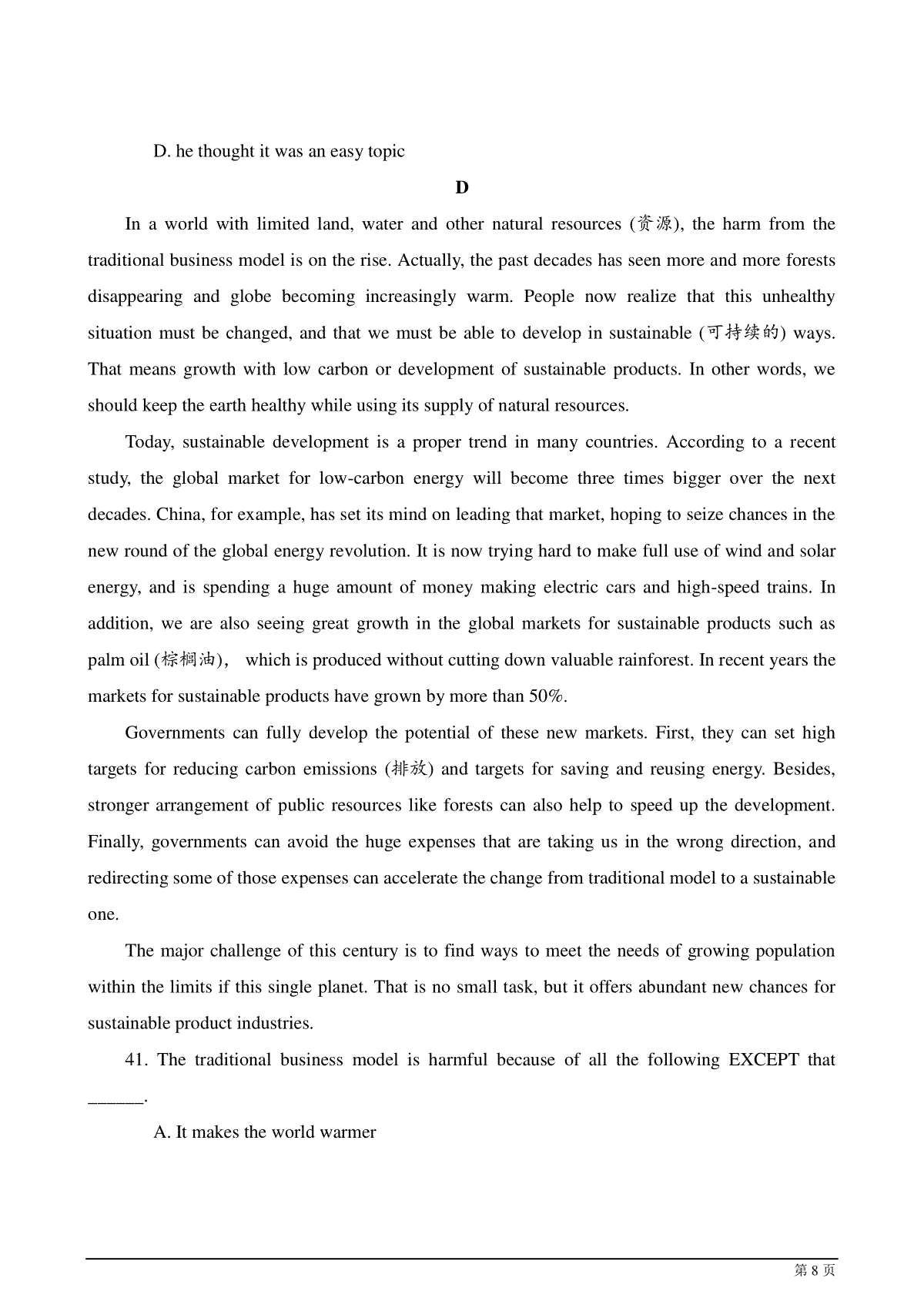 D. he thought it was an easy topic

D

In a world with limited land, water and other natural resources (资源), the harm from the traditional business model is on the rise. Actually, the past decades has seen more and more forests disappearing and globe becoming increasingly warm. People now realize that this unhealthy situation must be changed, and that we must be able to develop in sustainable (可持续的) ways. That means growth with low carbon or development of sustainable products. In other words, we should keep the earth healthy while using its supply of natural resources.

Today, sustainable development is a proper trend in many countries. According to a recent study, the global market for low-carbon energy will become three times bigger over the next decades. China, for example, has set its mind on leading that market, hoping to seize chances in the new round of the global energy revolution. It is now trying hard to make full use of wind and solar energy, and is spending a huge amount of money making electric cars and high-speed trains. In addition, we are also seeing great growth in the global markets for sustainable products such as palm oil (棕榈油)， which is produced without cutting down valuable rainforest. In recent years the markets for sustainable products have grown by more than 50%.

Governments can fully develop the potential of these new markets. First, they can set high targets for reducing carbon emissions (排放) and targets for saving and reusing energy. Besides, stronger arrangement of public resources like forests can also help to speed up the development. Finally, governments can avoid the huge expenses that are taking us in the wrong direction, and redirecting some of those expenses can accelerate the change from traditional model to a sustainable one.

The major challenge of this century is to find ways to meet the needs of growing population within the limits if this single planet. That is no small task, but it offers abundant new chances for sustainable product industries.

41. The traditional business model is harmful because of all the following EXCEPT that ______.

A. It makes the world warmer

第 8 页